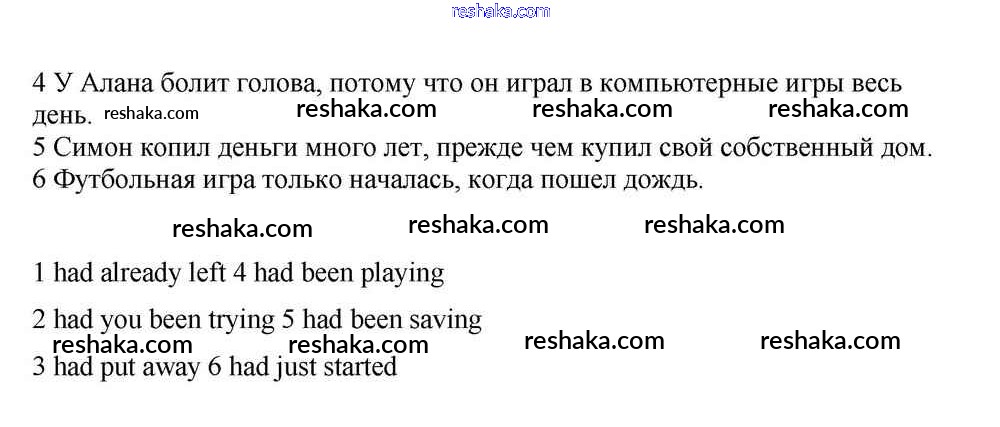 4 У Алана болит голова, потому что он играл в компьютерные игры весь день.

5 Симон копил деньги много лет, прежде чем купил свой собственный дом.

6 Футбольная игра только началась, когда пошел дождь.

1 had already left 4 had been playing

2 had you been trying 5 had been saving

3 had put away 6 had just started

reshaka.com